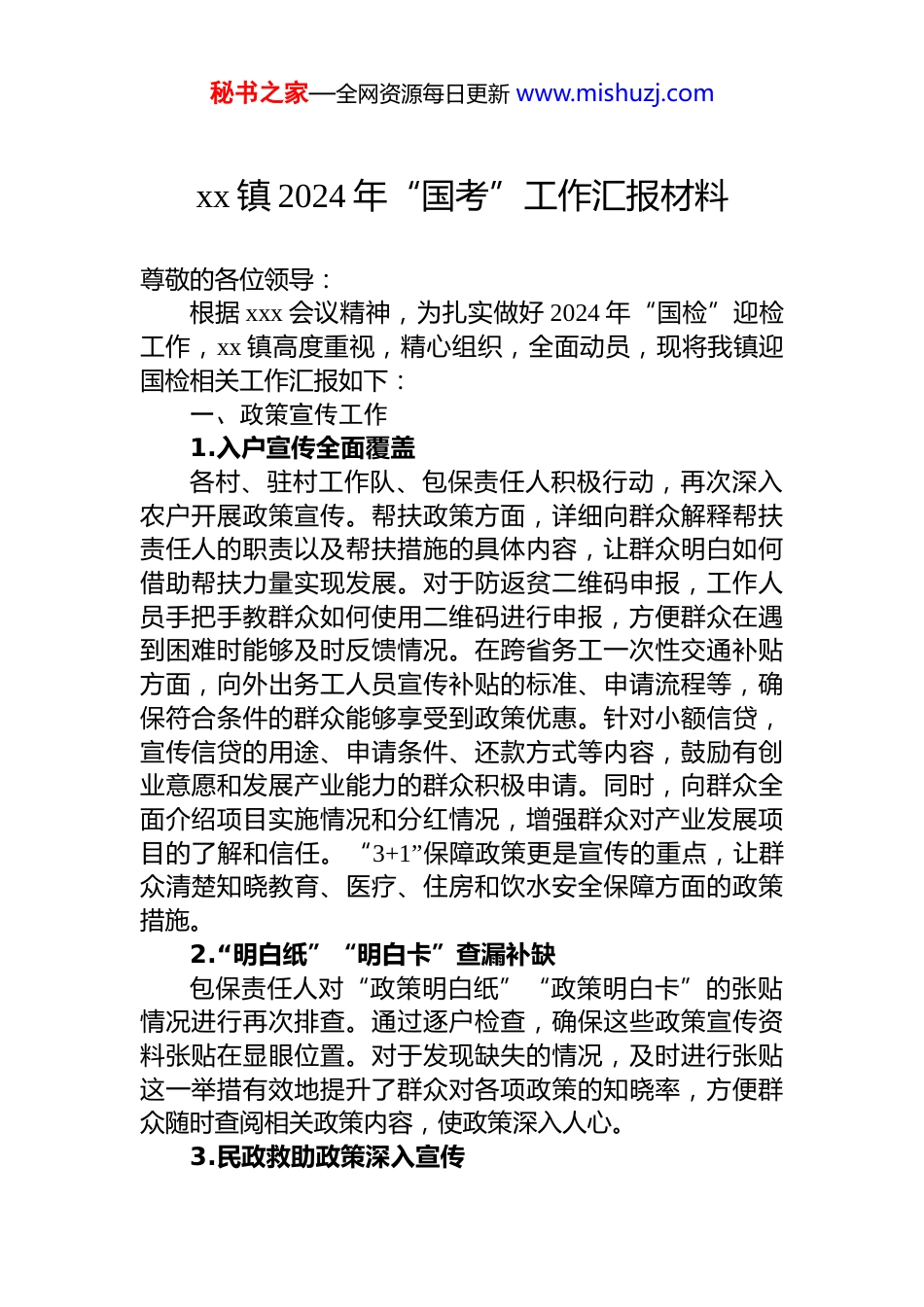 秘书之家—全网资源每日更新 www.mishuzj.com

xx 镇 2024 年“国考”工作汇报材料

尊敬的各位领导：

根据 xxx 会议精神，为扎实做好 2024 年“国检”迎检工作，xx 镇高度重视，精心组织，全面动员，现将我镇迎国检相关工作汇报如下：

一、政策宣传工作

1.入户宣传全面覆盖

各村、驻村工作队、包保责任人积极行动，再次深入农户开展政策宣传。帮扶政策方面，详细向群众解释帮扶责任人的职责以及帮扶措施的具体内容，让群众明白如何借助帮扶力量实现发展。对于防返贫二维码申报，工作人员手把手教群众如何使用二维码进行申报，方便群众在遇到困难时能够及时反馈情况。在跨省务工一次性交通补贴方面，向外出务工人员宣传补贴的标准、申请流程等，确保符合条件的群众能够享受到政策优惠。针对小额信贷，宣传信贷的用途、申请条件、还款方式等内容，鼓励有创业意愿和发展产业能力的群众积极申请。同时，向群众全面介绍项目实施情况和分红情况，增强群众对产业发展项目的了解和信任。“3+1”保障政策更是宣传的重点，让群众清楚知晓教育、医疗、住房和饮水安全保障方面的政策措施。

2.“明白纸”“明白卡”查漏补缺

包保责任人对“政策明白纸”“政策明白卡”的张贴情况进行再次排查。通过逐户检查，确保这些政策宣传资料张贴在显眼位置。对于发现缺失的情况，及时进行张贴这一举措有效地提升了群众对各项政策的知晓率，方便群众随时查阅相关政策内容，使政策深入人心。

3.民政救助政策深入宣传